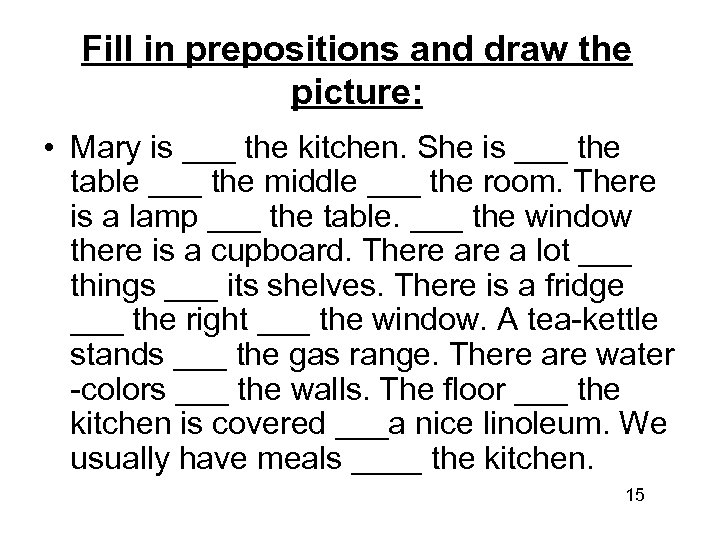 Fill in prepositions and draw the picture:

• Mary is ___ the kitchen. She is ___ the table ___ the middle ___ the room. There is a lamp ___ the table. ___ the window there is a cupboard. There are a lot ___ things ___ its shelves. There is a fridge ___ the right ___ the window. A tea-kettle stands ___ the gas range. There are water -colors ___ the walls. The floor ___ the kitchen is covered ___a nice linoleum. We usually have meals ____ the kitchen.

15